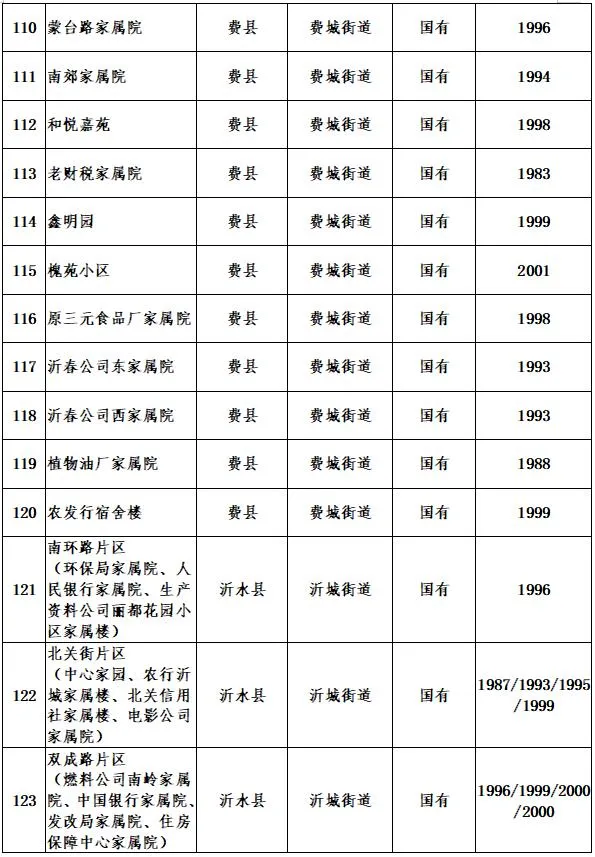 | 110 | 蒙台路家属院 | 费县 | 费城街道 | 国有 | 1996 |
|---|---|---|---|---|---|
| 111 | 南郊家属院 | 费县 | 费城街道 | 国有 | 1994 |
| 112 | 和悦嘉苑 | 费县 | 费城街道 | 国有 | 1998 |
| 113 | 老财税家属院 | 费县 | 费城街道 | 国有 | 1983 |
| 114 | 鑫明园 | 费县 | 费城街道 | 国有 | 1999 |
| 115 | 槐苑小区 | 费县 | 费城街道 | 国有 | 2001 |
| 116 | 原三元食品厂家属院 | 费县 | 费城街道 | 国有 | 1998 |
| 117 | 沂春公司东家属院 | 费县 | 费城街道 | 国有 | 1993 |
| 118 | 沂春公司西家属院 | 费县 | 费城街道 | 国有 | 1993 |
| 119 | 植物油厂家属院 | 费县 | 费城街道 | 国有 | 1988 |
| 120 | 农发行宿舍楼 | 费县 | 费城街道 | 国有 | 1999 |
| 121 | 南环路片区（环保局家属院、人民银行家属院、生产资料公司丽都花园小区家属楼） | 沂水县 | 沂城街道 | 国有 | 1996 |
| 122 | 北关街片区（中心家园、农行沂城家属楼、北关信用社家属楼、电影公司家属院） | 沂水县 | 沂城街道 | 国有 | 1987/1993/1995/1999 |
| 123 | 双成路片区（燃料公司南岭家属院、中国银行家属院、发改局家属院、住房保障中心家属院） | 沂水县 | 沂城街道 | 国有 | 1996/1999/2000/2000 |